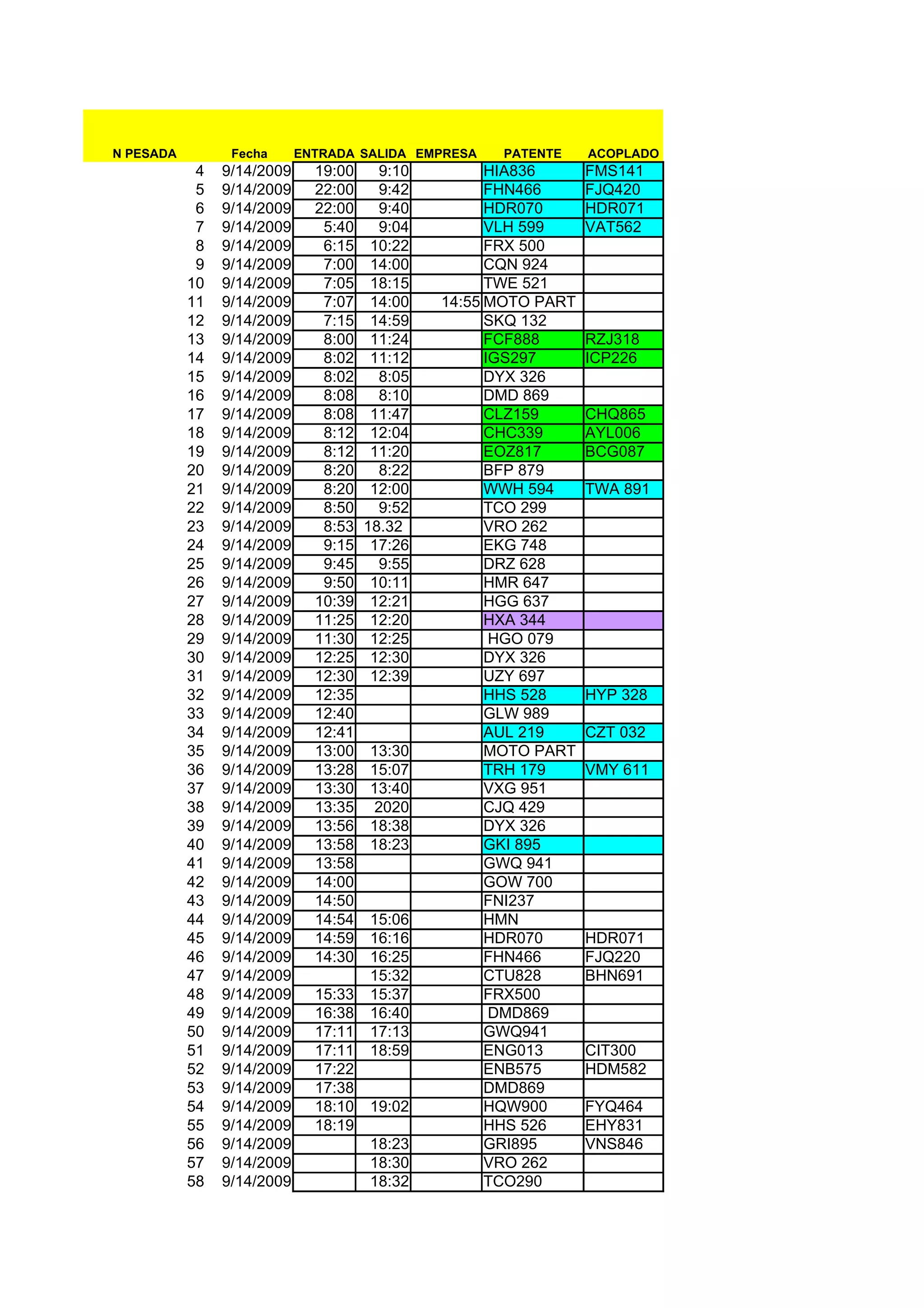 | N PESADA | Fecha | ENTRADA | SALIDA | EMPRESA | PATENTE | ACOPLADO |
|---|---|---|---|---|---|---|
| 4 | 9/14/2009 | 19:00 | 9:10 | | HIA836 | FMS141 |
| 5 | 9/14/2009 | 22:00 | 9:42 | | FHN466 | FJQ420 |
| 6 | 9/14/2009 | 22:00 | 9:40 | | HDR070 | HDR071 |
| 7 | 9/14/2009 | 5:40 | 9:04 | | VLH 599 | VAT562 |
| 8 | 9/14/2009 | 6:15 | 10:22 | | FRX 500 | |
| 9 | 9/14/2009 | 7:00 | 14:00 | | CQN 924 | |
| 10 | 9/14/2009 | 7:05 | 18:15 | | TWE 521 | |
| 11 | 9/14/2009 | 7:07 | 14:00 | 14:55 | MOTO PART | |
| 12 | 9/14/2009 | 7:15 | 14:59 | | SKQ 132 | |
| 13 | 9/14/2009 | 8:00 | 11:24 | | FCF888 | RZJ318 |
| 14 | 9/14/2009 | 8:02 | 11:12 | | IGS297 | ICP226 |
| 15 | 9/14/2009 | 8:02 | 8:05 | | DYX 326 | |
| 16 | 9/14/2009 | 8:08 | 8:10 | | DMD 869 | |
| 17 | 9/14/2009 | 8:08 | 11:47 | | CLZ159 | CHQ865 |
| 18 | 9/14/2009 | 8:12 | 12:04 | | CHC339 | AYL006 |
| 19 | 9/14/2009 | 8:12 | 11:20 | | EOZ817 | BCG087 |
| 20 | 9/14/2009 | 8:20 | 8:22 | | BFP 879 | |
| 21 | 9/14/2009 | 8:20 | 12:00 | | WWH 594 | TWA 891 |
| 22 | 9/14/2009 | 8:50 | 9:52 | | TCO 299 | |
| 23 | 9/14/2009 | 8:53 | 18.32 | | VRO 262 | |
| 24 | 9/14/2009 | 9:15 | 17:26 | | EKG 748 | |
| 25 | 9/14/2009 | 9:45 | 9:55 | | DRZ 628 | |
| 26 | 9/14/2009 | 9:50 | 10:11 | | HMR 647 | |
| 27 | 9/14/2009 | 10:39 | 12:21 | | HGG 637 | |
| 28 | 9/14/2009 | 11:25 | 12:20 | | HXA 344 | |
| 29 | 9/14/2009 | 11:30 | 12:25 | | HGO 079 | |
| 30 | 9/14/2009 | 12:25 | 12:30 | | DYX 326 | |
| 31 | 9/14/2009 | 12:30 | 12:39 | | UZY 697 | |
| 32 | 9/14/2009 | 12:35 | | | HHS 528 | HYP 328 |
| 33 | 9/14/2009 | 12:40 | | | GLW 989 | |
| 34 | 9/14/2009 | 12:41 | | | AUL 219 | CZT 032 |
| 35 | 9/14/2009 | 13:00 | 13:30 | | MOTO PART | |
| 36 | 9/14/2009 | 13:28 | 15:07 | | TRH 179 | VMY 611 |
| 37 | 9/14/2009 | 13:30 | 13:40 | | VXG 951 | |
| 38 | 9/14/2009 | 13:35 | 2020 | | CJQ 429 | |
| 39 | 9/14/2009 | 13:56 | 18:38 | | DYX 326 | |
| 40 | 9/14/2009 | 13:58 | 18:23 | | GKI 895 | |
| 41 | 9/14/2009 | 13:58 | | | GWQ 941 | |
| 42 | 9/14/2009 | 14:00 | | | GOW 700 | |
| 43 | 9/14/2009 | 14:50 | | | FNI237 | |
| 44 | 9/14/2009 | 14:54 | 15:06 | | HMN | |
| 45 | 9/14/2009 | 14:59 | 16:16 | | HDR070 | HDR071 |
| 46 | 9/14/2009 | 14:30 | 16:25 | | FHN466 | FJQ220 |
| 47 | 9/14/2009 | | 15:32 | | CTU828 | BHN691 |
| 48 | 9/14/2009 | 15:33 | 15:37 | | FRX500 | |
| 49 | 9/14/2009 | 16:38 | 16:40 | | DMD869 | |
| 50 | 9/14/2009 | 17:11 | 17:13 | | GWQ941 | |
| 51 | 9/14/2009 | 17:11 | 18:59 | | ENG013 | CIT300 |
| 52 | 9/14/2009 | 17:22 | | | ENB575 | HDM582 |
| 53 | 9/14/2009 | 17:38 | | | DMD869 | |
| 54 | 9/14/2009 | 18:10 | 19:02 | | HQW900 | FYQ464 |
| 55 | 9/14/2009 | 18:19 | | | HHS 526 | EHY831 |
| 56 | 9/14/2009 | | 18:23 | | GRI895 | VNS846 |
| 57 | 9/14/2009 | | 18:30 | | VRO 262 | |
| 58 | 9/14/2009 | | 18:32 | | TCO290 | |